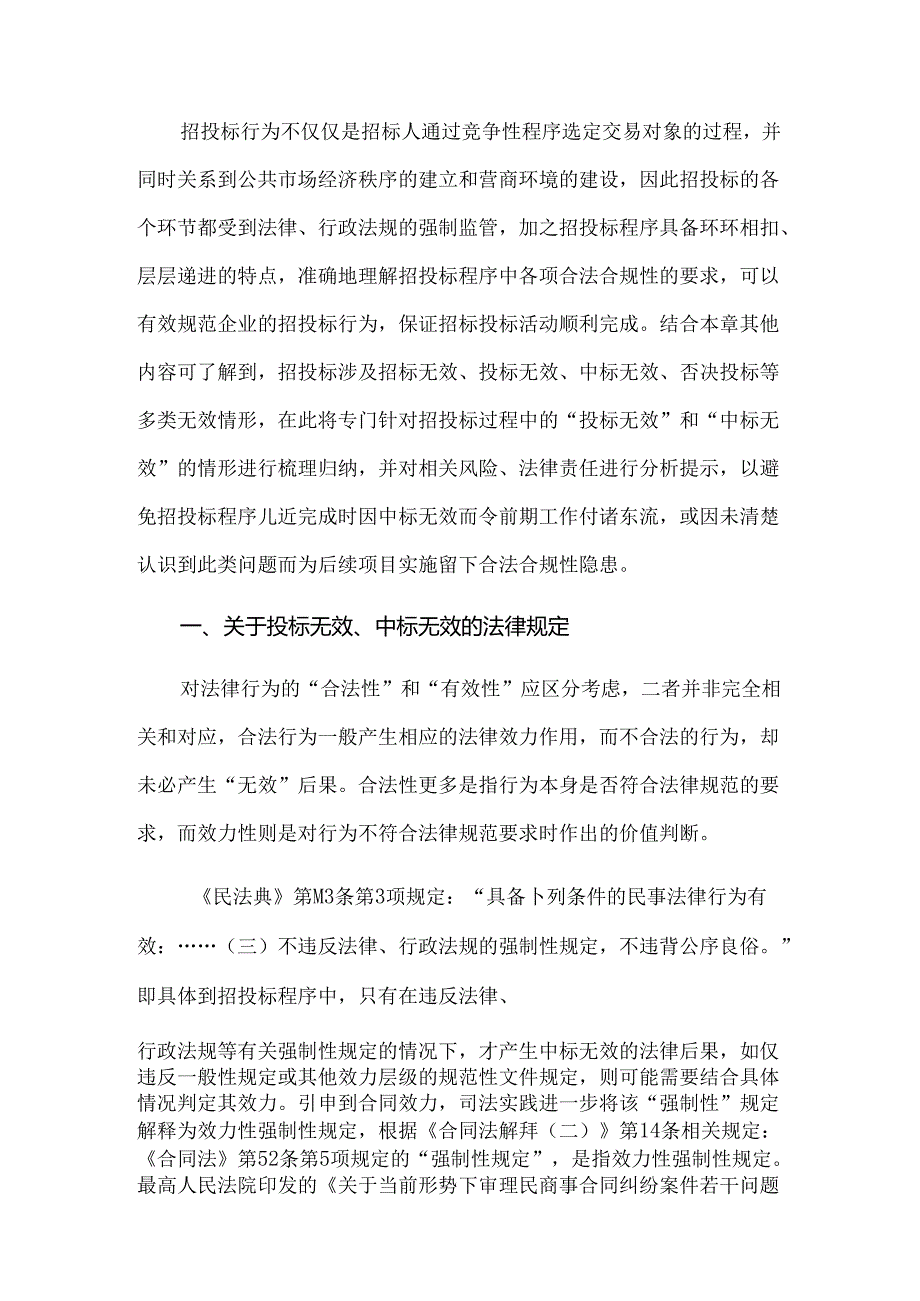 招投标行为不仅仅是招标人通过竞争性程序选定交易对象的过程，并同时关系到公共市场经济秩序的建立和营商环境的建设，因此招投标的各个环节都受到法律、行政法规的强制监管，加之招投标程序具备环环相扣、层层递进的特点，准确地理解招投标程序中各项合法合规性的要求，可以有效规范企业的招投标行为，保证招标投标活动顺利完成。结合本章其他内容可了解到，招投标涉及招标无效、投标无效、中标无效、否决投标等多类无效情形，在此将专门针对招投标过程中的“投标无效”和“中标无效”的情形进行梳理归纳，并对相关风险、法律责任进行分析提示，以避免招投标程序儿近完成时因中标无效而令前期工作付诸东流，或因未清楚认识到此类问题而为后续项目实施留下合法合规性隐患。

一、关于投标无效、中标无效的法律规定

对法律行为的“合法性”和“有效性”应区分考虑，二者并非完全相关和对应，合法行为一般产生相应的法律效力作用，而不合法的行为，却未必产生“无效”后果。合法性更多是指行为本身是否符合法律规范的要求，而效力性则是对行为不符合法律规范要求时作出的价值判断。

《民法典》第M3条第3项规定：“具备卜列条件的民事法律行为有效：……（三）不违反法律、行政法规的强制性规定，不违背公序良俗。”即具体到招投标程序中，只有在违反法律、

行政法规等有关强制性规定的情况下，才产生中标无效的法律后果，如仅违反一般性规定或其他效力层级的规范性文件规定，则可能需要结合具体情况判定其效力。引申到合同效力，司法实践进一步将该“强制性”规定解释为效力性强制性规定，根据《合同法解拜（二）》第14条相关规定：《合同法》第52条第5项规定的“强制性规定”，是指效力性强制性规定。最高人民法院印发的《关于当前形势下审理民商事合同纠纷案件若干问题